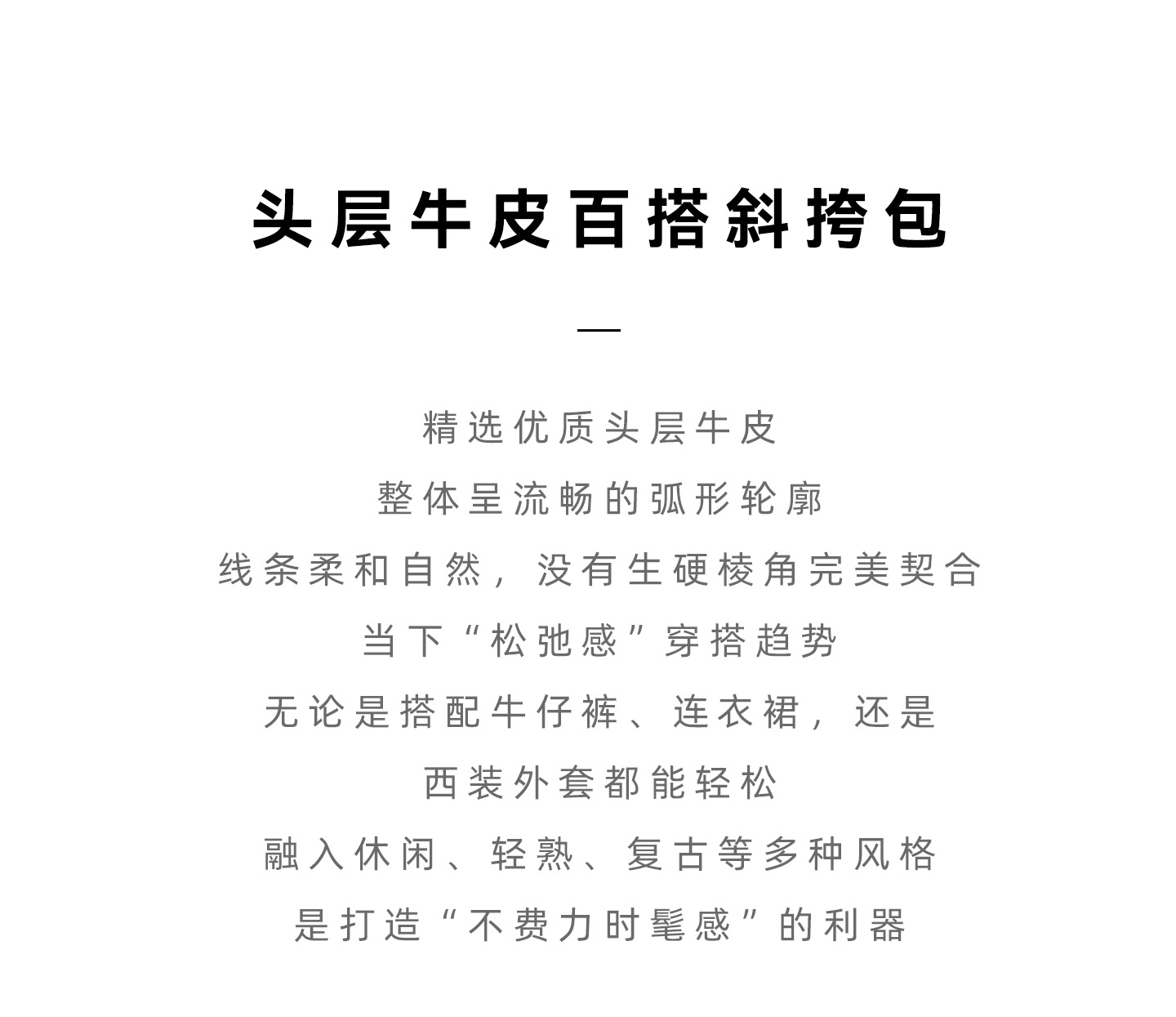 头层牛皮百搭斜挎包

—

精选优质头层牛皮

整体呈流畅的弧形轮廓

线条柔和自然，没有生硬棱角完美契合

当下“松弛感”穿搭趋势

无论是搭配牛仔裤、连衣裙，还是

西装外套都能轻松

融入休闲、轻熟、复古等多种风格

是打造“不费力时髦感”的利器